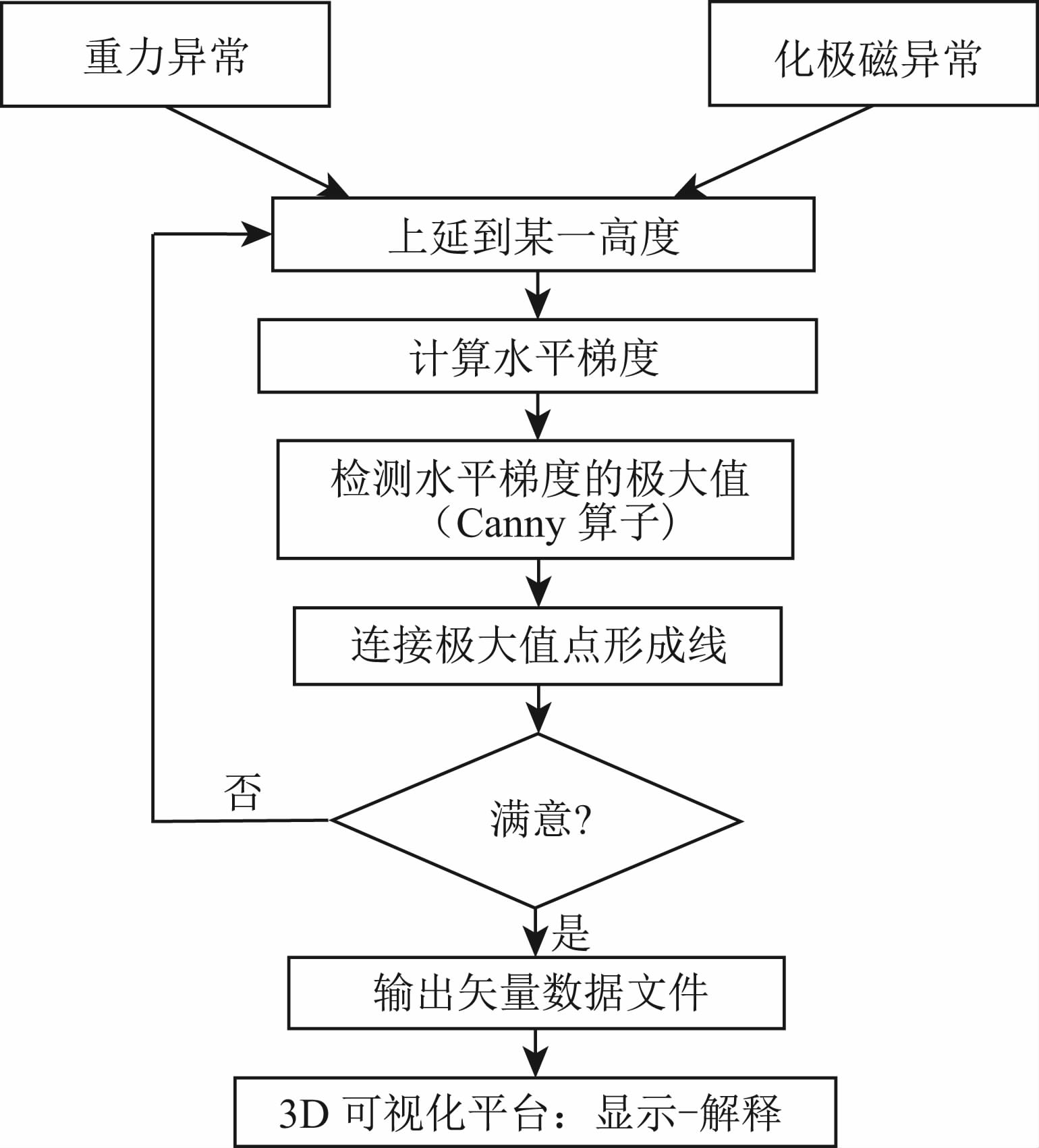 重力异常

化极磁异常

上延到某一高度

计算水平梯度

检测水平梯度的极大值（Canny 算子）

连接极大值点形成线

否

满意?

是

输出矢量数据文件

3D 可视化平台：显示-解释